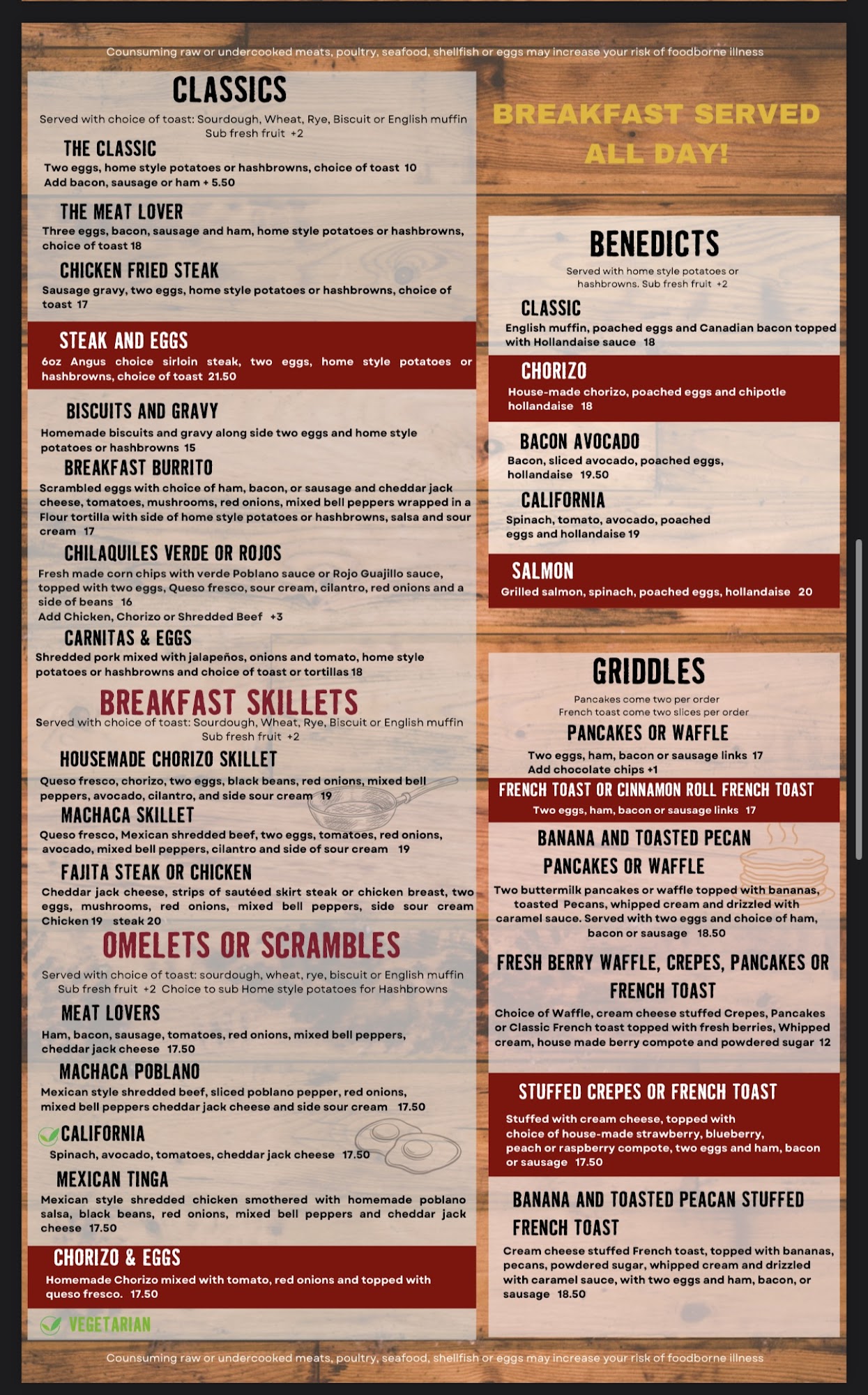 Counsuming raw or undercooked meats, poultry, seafood, shellfish or eggs may increase your risk of foodborne illness

CLASSICS

Served with choice of toast: Sourdough, Wheat, Rye, Biscuit or English muffin
Sub fresh fruit +2

THE CLASSIC
Two eggs, home style potatoes or hashbrowns, choice of toast 10
Add bacon, sausage or ham + 5.50

THE MEAT LOVER
Three eggs, bacon, sausage and ham, home style potatoes or hashbrowns, choice of toast 18

CHICKEN FRIED STEAK
Sausage gravy, two eggs, home style potatoes or hashbrowns, choice of toast 17

STEAK AND EGGS
6oz Angus choice sirloin steak, two eggs, home style potatoes or hashbrowns, choice of toast 21.50

BISCUITS AND GRAVY
Homemade biscuits and gravy along side two eggs and home style potatoes or hashbrowns 15

BREAKFAST BURRITO
Scrambled eggs with choice of ham, bacon, or sausage and cheddar jack cheese, tomatoes, mushrooms, red onions, mixed bell peppers wrapped in a Flour tortilla with side of home style potatoes or hashbrowns, salsa and sour cream 17

CHILAQUILES VERDE OR ROJOS
Fresh made corn chips with verde Poblano sauce or Rojo Guajillo sauce, topped with two eggs, Queso fresco, sour cream, cilantro, red onions and a side of beans 16
Add Chicken, Chorizo or Shredded Beef +3

CARNITAS & EGGS
Shredded pork mixed with jalapeños, onions and tomato, home style potatoes or hashbrowns and choice of toast or tortillas 18

BREAKFAST SKILLETS
Served with choice of toast: Sourdough, Wheat, Rye, Biscuit or English muffin
Sub fresh fruit +2

HOUSEMADE CHORIZO SKILLET
Queso fresco, chorizo, two eggs, black beans, red onions, mixed bell peppers, avocado, cilantro, and side sour cream 19

MACHACA SKILLET
Queso fresco, Mexican shredded beef, two eggs, tomatoes, red onions, avocado, mixed bell peppers, cilantro and side of sour cream 19

FAJITA STEAK OR CHICKEN
Cheddar jack cheese, strips of sautéed skirt steak or chicken breast, two eggs, mushrooms, red onions, mixed bell peppers, side sour cream Chicken 19 steak 20

OMELETS OR SCRAMBLES
Served with choice of toast: sourdough, wheat, rye, biscuit or English muffin
Sub fresh fruit +2 Choice to sub Home style potatoes for Hashbrowns

MEAT LOVERS
Ham, bacon, sausage, tomatoes, red onions, mixed bell peppers, cheddar jack cheese 17.50

MACHACA POBLANO
Mexican style shredded beef, sliced poblano pepper, red onions, mixed bell peppers cheddar jack cheese and side sour cream 17.50

CALIFORNIA
Spinach, avocado, tomatoes, cheddar jack cheese 17.50

MEXICAN TINGA
Mexican style shredded chicken smothered with homemade poblano salsa, black beans, red onions, mixed bell peppers and cheddar jack cheese 17.50

CHORIZO & EGGS
Homemade Chorizo mixed with tomato, red onions and topped with queso fresco. 17.50

VEGETARIAN

BREAKFAST SERVED ALL DAY!

BENEDICTS
Served with home style potatoes or hashbrowns. Sub fresh fruit +2

CLASSIC
English muffin, poached eggs and Canadian bacon topped with Hollandaise sauce 18

CHORIZO
House-made chorizo, poached eggs and chipotle hollandaise 18

BACON AVOCADO
Bacon, sliced avocado, poached eggs, hollandaise 19.50

CALIFORNIA
Spinach, tomato, avocado, poached eggs and hollandaise 19

SALMON
Grilled salmon, spinach, poached eggs, hollandaise 20

GRIDDLES
Pancakes come two per order
French toast come two slices per order

PANCAKES OR WAFFLE
Two eggs, ham, bacon or sausage links 17
Add chocolate chips +1

FRENCH TOAST OR CINNAMON ROLL FRENCH TOAST
Two eggs, ham, bacon or sausage links 17

BANANA AND TOASTED PECAN PANCAKES OR WAFFLE
Two buttermilk pancakes or waffle topped with bananas, toasted Pecans, whipped cream and drizzled with caramel sauce. Served with two eggs and choice of ham, bacon or sausage 18.50

FRESH BERRY WAFFLE, CREPES, PANCAKES OR FRENCH TOAST
Choice of Waffle, cream cheese stuffed Crepes, Pancakes or Classic French toast topped with fresh berries, Whipped cream, house made berry compote and powdered sugar 12

STUFFED CREPES OR FRENCH TOAST
Stuffed with cream cheese, topped with choice of house-made strawberry, blueberry, peach or raspberry compote, two eggs and ham, bacon or sausage 17.50

BANANA AND TOASTED PEACAN STUFFED FRENCH TOAST
Cream cheese stuffed French toast, topped with bananas, pecans, powdered sugar, whipped cream and drizzled with caramel sauce, with two eggs and ham, bacon, or sausage 18.50

Counsuming raw or undercooked meats, poultry, seafood, shellfish or eggs may increase your risk of foodborne illness